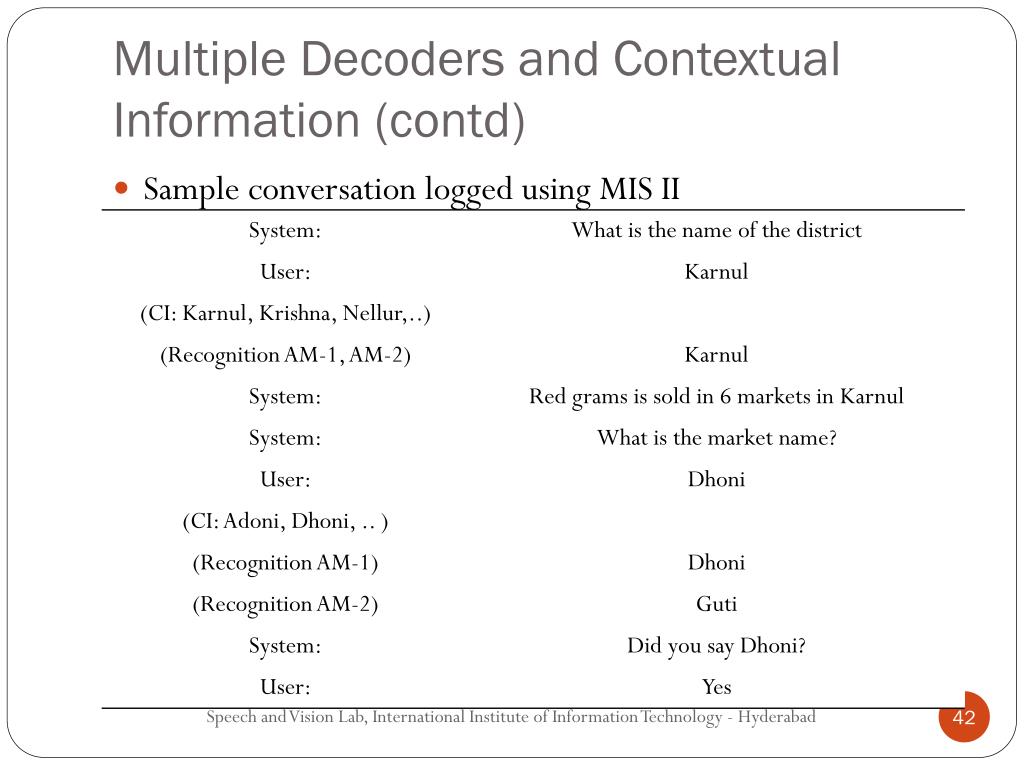 Multiple Decoders and Contextual Information (contd)

Sample conversation logged using MIS II

| | |
|---|---|
| System: | What is the name of the district |
| User: | Karnul |
| (CI: Karnul, Krishna, Nellur,..) | |
| (Recognition AM-1, AM-2) | Karnul |
| System: | Red grams is sold in 6 markets in Karnul |
| System: | What is the market name? |
| User: | Dhoni |
| (CI: Adoni, Dhoni, .. ) | |
| (Recognition AM-1) | Dhoni |
| (Recognition AM-2) | Guti |
| System: | Did you say Dhoni? |
| User: | Yes |

Speech and Vision Lab, International Institute of Information Technology - Hyderabad

42